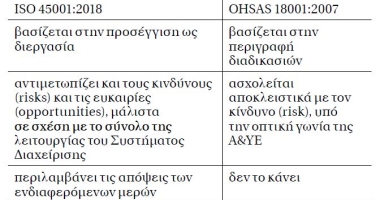 | ISO 45001:2018 | OHSAS 18001:2007 |
|---|---|
| βασίζεται στην προσέγγιση ως διεργασία | βασίζεται στην περιγραφή διαδικασιών |
| αντιμετωπίζει και τους κινδύνους (risks) και τις ευκαιρίες (opportunities), μάλιστα σε σχέση με το σύνολο της λειτουργίας του Συστήματος Διαχείρισης | ασχολείται αποκλειστικά με τον κίνδυνο (risk), υπό την οπτική γωνία της Α&ΥΕ |
| περιλαμβάνει τις απόψεις των ενδιαφερόμενων μερών | δεν το κάνει |